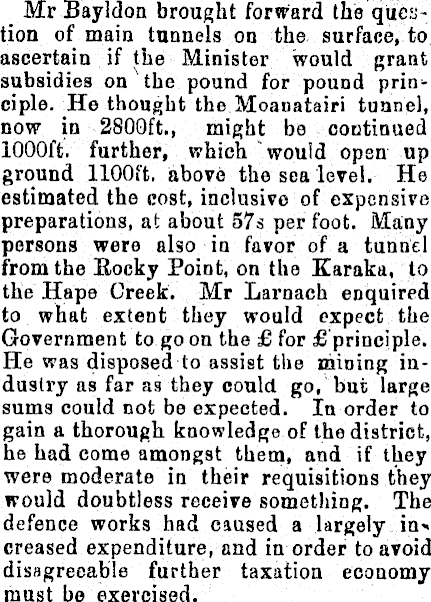 Mr Bayldon brought forward the question of main tunnels on the surface, to ascertain if the Minister would grant subsidies on the pound for pound principle. He thought the Moanatairi tunnel, now in 2800ft., might be continued 1000ft. further, which would open up ground 1100ft. above the sea level. He estimated the cost, inclusive of expensive preparations, at about 57s per foot. Many persons were also in favor of a tunnel from the Rocky Point, on the Karaka, to the Hape Creek. Mr Larnach enquired to what extent they would expect the Government to go on the £ for £ principle. He was disposed to assist the mining industry as far as they could go, but large sums could not be expected. In order to gain a thorough knowledge of the district, he had come amongst them, and if they were moderate in their requisitions they would doubtless receive something. The defence works had caused a largely increased expenditure, and in order to avoid disagreeable further taxation economy must be exercised.